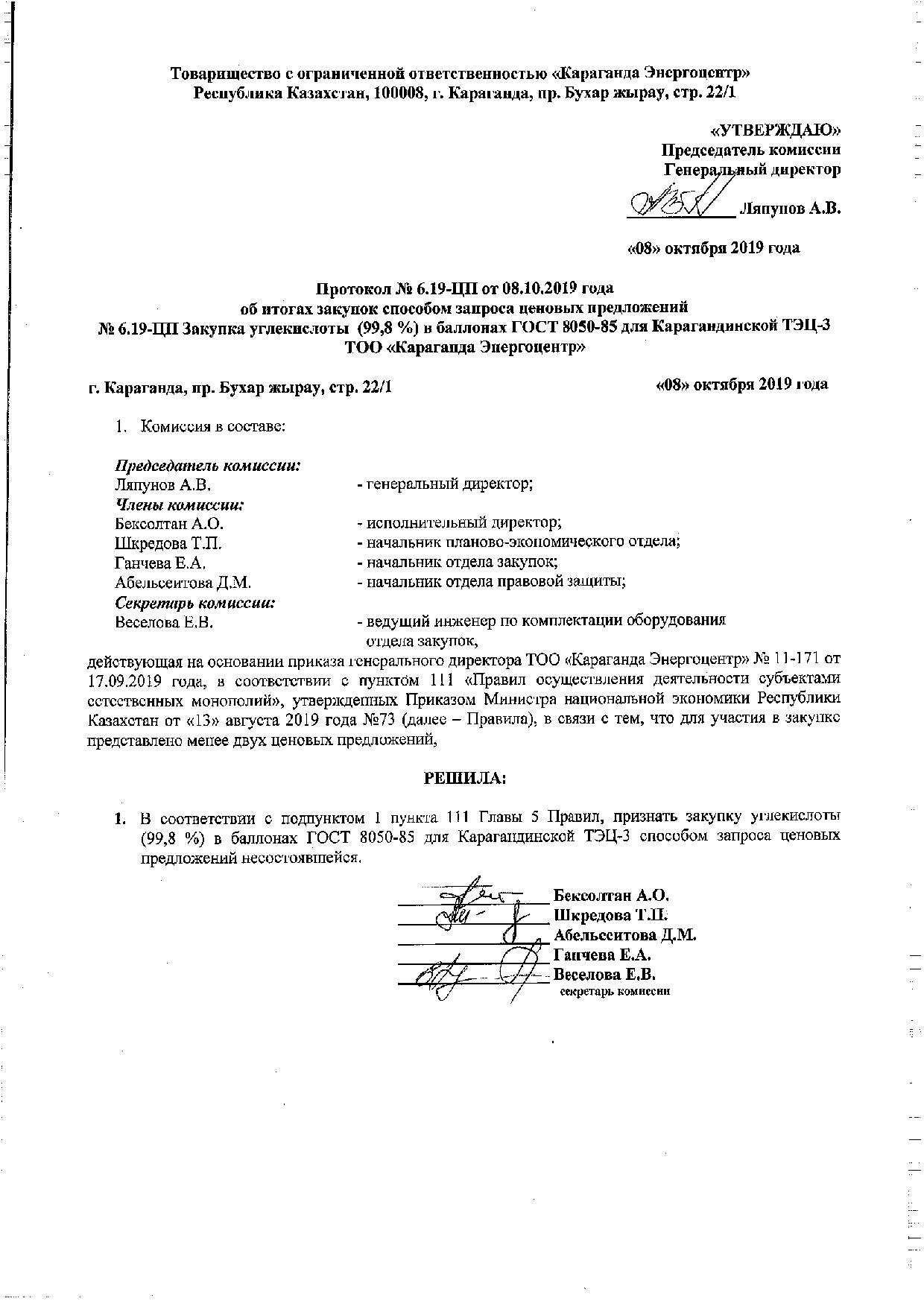 Товарищество с ограниченной ответственностью «Караганда Энергоцентр»
Республика Казахстан, 100008, г. Караганда, пр. Бухар жырау, стр. 22/1

«УТВЕРЖДАЮ»
Председатель комиссии
Генеральный директор
Ляпунов А.В.

«08» октября 2019 года

Протокол № 6.19-ЦП от 08.10.2019 года
об итогах закупок способом запроса ценовых предложений
№ 6.19-ЦП Закупка углекислоты (99,8 %) в баллонах ГОСТ 8050-85 для Карагандинской ТЭЦ-3
ТОО «Караганда Энергоцентр»

г. Караганда, пр. Бухар жырау, стр. 22/1

«08» октября 2019 года

1. Комиссия в составе:

Председатель комиссии:
Ляпунов А.В. - генеральный директор;
Члены комиссии:
Бексолтан А.О. - исполнительный директор;
Шкредова Т.П. - начальник планово-экономического отдела;
Ганчева Е.А. - начальник отдела закупок;
Абельсеитова Д.М. - начальник отдела правовой защиты;
Секретарь комиссии:
Веселова Е.В. - ведущий инженер по комплектации оборудования отдела закупок,

действующая на основании приказа генерального директора ТОО «Караганда Энергоцентр» № 11-171 от 17.09.2019 года, в соответствии с пунктом 111 «Правил осуществления деятельности субъектами естественных монополий», утвержденных Приказом Министра национальной экономики Республики Казахстан от «13» августа 2019 года №73 (далее – Правила), в связи с тем, что для участия в закупке представлено менее двух ценовых предложений,

РЕШИЛА:

1. В соответствии с подпунктом 1 пункта 111 Главы 5 Правил, признать закупку углекислоты (99,8 %) в баллонах ГОСТ 8050-85 для Карагандинской ТЭЦ-3 способом запроса ценовых предложений несостоявшейся.

Бексолтан А.О.
Шкредова Т.П.
Абельсеитова Д.М.
Ганчева Е.А.
Веселова Е.В.
секретарь комиссии